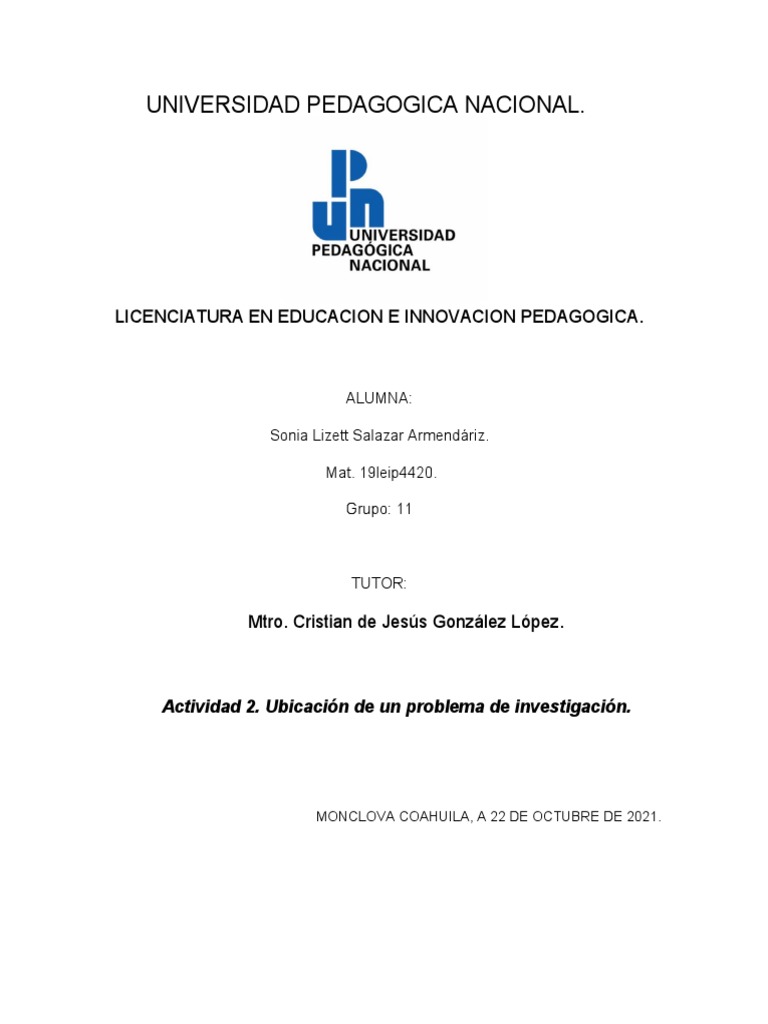 UNIVERSIDAD PEDAGOGICA NACIONAL.

UNIVERSIDAD PEDAGÓGICA NACIONAL

LICENCIATURA EN EDUCACION E INNOVACION PEDAGOGICA.

ALUMNA:

Sonia Lizett Salazar Armendáriz.

Mat. 19leip4420.

Grupo: 11

TUTOR:

Mtro. Cristian de Jesús González López.

Actividad 2. Ubicación de un problema de investigación.

MONCLOVA COAHUILA, A 22 DE OCTUBRE DE 2021.